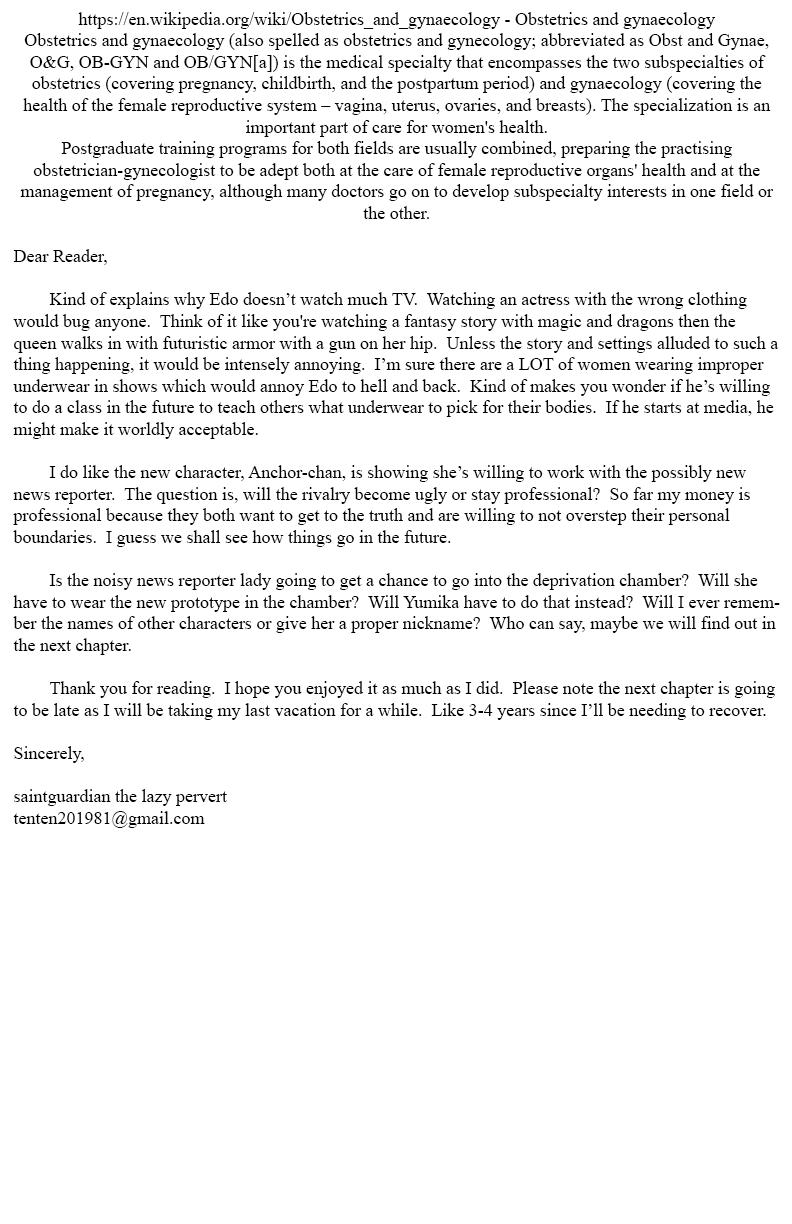 https://en.wikipedia.org/wiki/Obstetrics_and_gynaecology - Obstetrics and gynaecology
Obstetrics and gynaecology (also spelled as obstetrics and gynecology; abbreviated as Obst and Gynae, O&G, OB-GYN and OB/GYN[a]) is the medical specialty that encompasses the two subspecialties of obstetrics (covering pregnancy, childbirth, and the postpartum period) and gynaecology (covering the health of the female reproductive system – vagina, uterus, ovaries, and breasts). The specialization is an important part of care for women's health.
Postgraduate training programs for both fields are usually combined, preparing the practising obstetrician-gynecologist to be adept both at the care of female reproductive organs' health and at the management of pregnancy, although many doctors go on to develop subspecialty interests in one field or the other.

Dear Reader,

Kind of explains why Edo doesn't watch much TV. Watching an actress with the wrong clothing would bug anyone. Think of it like you're watching a fantasy story with magic and dragons then the queen walks in with futuristic armor with a gun on her hip. Unless the story and settings alluded to such a thing happening, it would be intensely annoying. I'm sure there are a LOT of women wearing improper underwear in shows which would annoy Edo to hell and back. Kind of makes you wonder if he's willing to do a class in the future to teach others what underwear to pick for their bodies. If he starts at media, he might make it worldly acceptable.

I do like the new character, Anchor-chan, is showing she's willing to work with the possibly new news reporter. The question is, will the rivalry become ugly or stay professional? So far my money is professional because they both want to get to the truth and are willing to not overstep their personal boundaries. I guess we shall see how things go in the future.

Is the noisy news reporter lady going to get a chance to go into the deprivation chamber? Will she have to wear the new prototype in the chamber? Will Yumika have to do that instead? Will I ever remember the names of other characters or give her a proper nickname? Who can say, maybe we will find out in the next chapter.

Thank you for reading. I hope you enjoyed it as much as I did. Please note the next chapter is going to be late as I will be taking my last vacation for a while. Like 3-4 years since I'll be needing to recover.

Sincerely,

saintguardian the lazy pervert
tenten201981@gmail.com